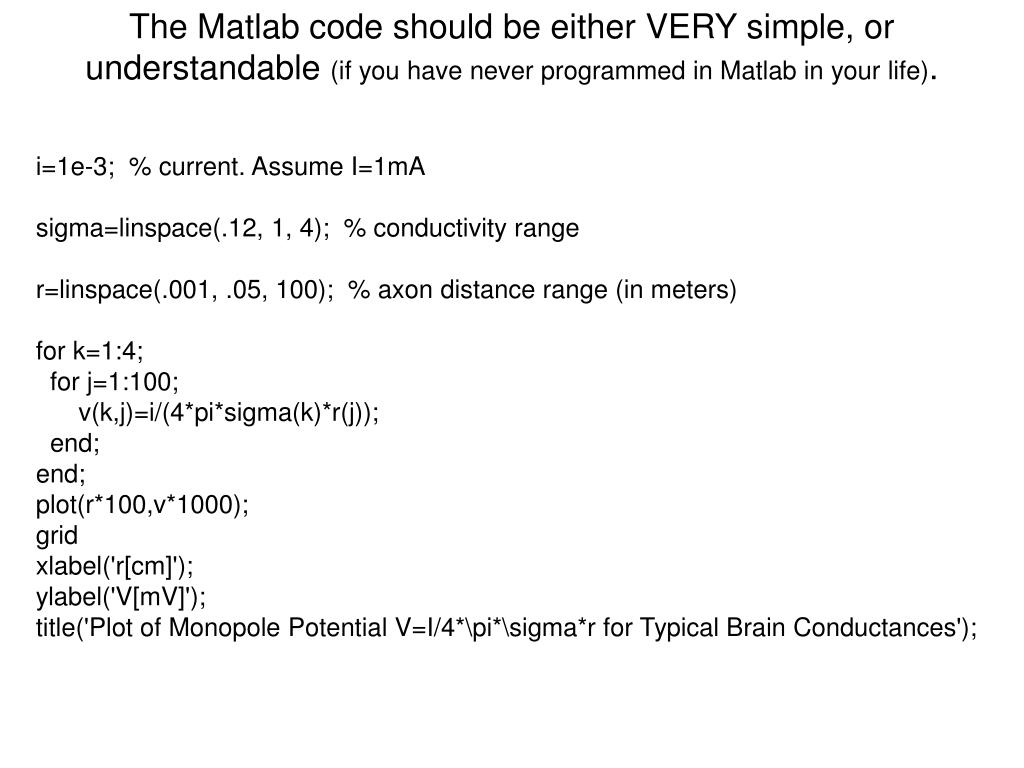 The Matlab code should be either VERY simple, or understandable (if you have never programmed in Matlab in your life).

i=1e-3;  % current. Assume I=1mA

sigma=linspace(.12, 1, 4);  % conductivity range

r=linspace(.001, .05, 100);  % axon distance range (in meters)

for k=1:4;
  for j=1:100;
      v(k,j)=i/(4*pi*sigma(k)*r(j));
  end;
end;
plot(r*100,v*1000);
grid
xlabel('r[cm]');
ylabel('V[mV]');
title('Plot of Monopole Potential V=I/4*\pi*\sigma*r for Typical Brain Conductances');